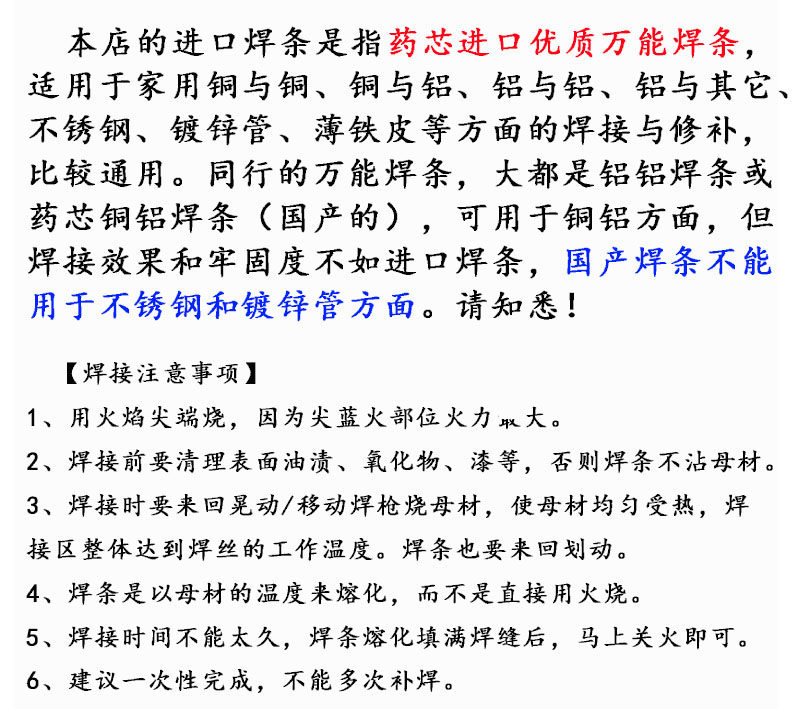 本店的进口焊条是指药芯进口优质万能焊条，适用于家用铜与铜、铜与铝、铝与铝、铝与其它、不锈钢、镀锌管、薄铁皮等方面的焊接与修补，比较通用。同行的万能焊条，大都是铝铝焊条或药芯铜铝焊条（国产的），可用于铜铝方面，但焊接效果和牢固度不如进口焊条，国产焊条不能用于不锈钢和镀锌管方面。请知悉！

【焊接注意事项】

1、用火焰尖端烧，因为尖蓝火部位火力最大。

2、焊接前要清理表面油渍、氧化物、漆等，否则焊条不沾母材。

3、焊接时要来回晃动/移动焊枪烧母材，使母材均匀受热，焊接区整体达到焊丝的工作温度。焊条也要来回划动。

4、焊条是以母材的温度来熔化，而不是直接用火烧。

5、焊接时间不能太久，焊条熔化填满焊缝后，马上关火即可。

6、建议一次性完成，不能多次补焊。